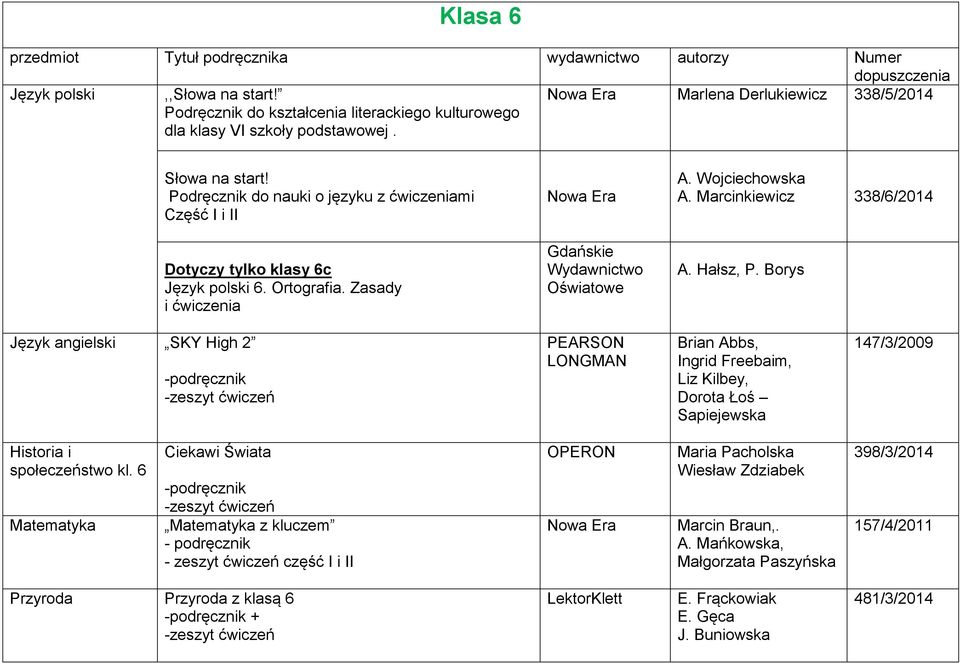 Klasa 6

| przedmiot | Tytuł podręcznika | wydawnictwo | autorzy | Numer dopuszczenia |
|---|---|---|---|---|
| Język polski | ,,Słowa na start!" Podręcznik do kształcenia literackiego kulturowego dla klasy VI szkoły podstawowej . | Nowa Era | Marlena Derlukiewicz | 338/5/2014 |
| | Słowa na start! Podręcznik do nauki o języku z ćwiczeniami Część I i II | Nowa Era | A. Wojciechowska A. Marcinkiewicz | 338/6/2014 |
| | Dotyczy tylko klasy 6c Język polski 6. Ortografia. Zasady i ćwiczenia | Gdańskie Wydawnictwo Oświatowe | A. Hałsz, P. Borys | |
| Język angielski | „SKY High 2" -podręcznik -zeszyt ćwiczeń | PEARSON LONGMAN | Brian Abbs, Ingrid Freebaim, Liz Kilbey, Dorota Łoś – Sapiejewska | 147/3/2009 |
| Historia i społeczeństwo kl. 6 | Ciekawi Świata -podręcznik -zeszyt ćwiczeń | OPERON | Maria Pacholska Wiesław Zdziabek | 398/3/2014 |
| Matematyka | „Matematyka z kluczem" - podręcznik - zeszyt ćwiczeń część I i II | Nowa Era | Marcin Braun,. A. Mańkowska, Małgorzata Paszyńska | 157/4/2011 |
| Przyroda | Przyroda z klasą 6 -podręcznik + -zeszyt ćwiczeń | LektorKlett | E. Frąckowiak E. Gęca J. Buniowska | 481/3/2014 |